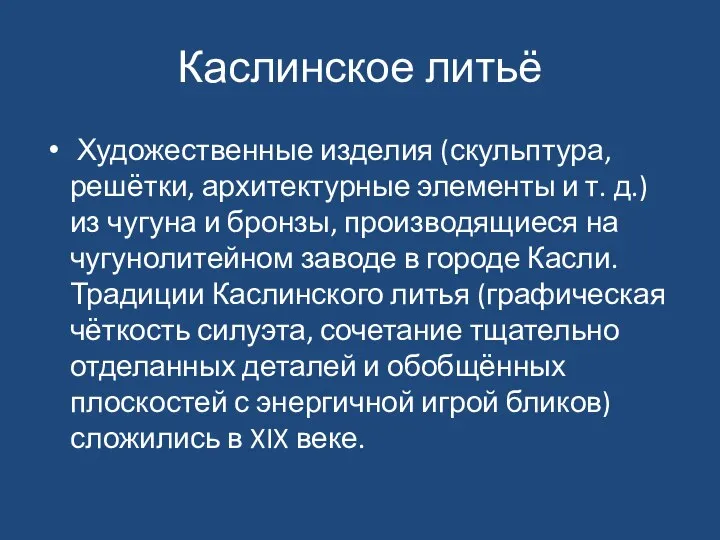 Каслинское литьё

• Художественные изделия (скульптура, решётки, архитектурные элементы и т. д.) из чугуна и бронзы, производящиеся на чугунолитейном заводе в городе Касли. Традиции Каслинского литья (графическая чёткость силуэта, сочетание тщательно отделанных деталей и обобщённых плоскостей с энергичной игрой бликов) сложились в XIX веке.